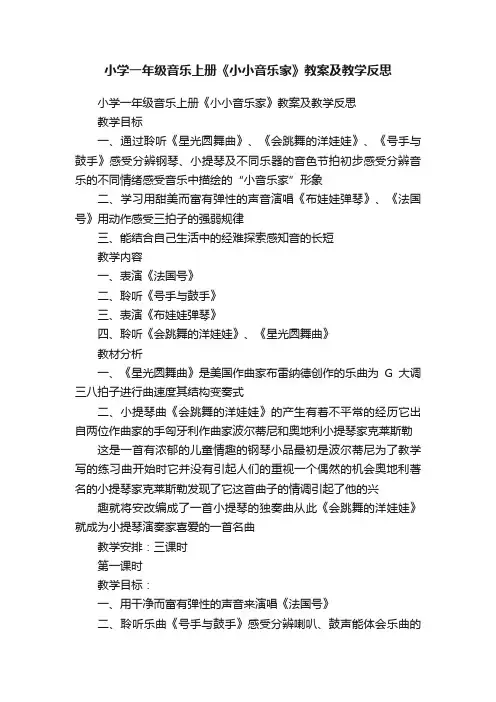 小学一年级音乐上册《小小音乐家》教案及教学反思

小学一年级音乐上册《小小音乐家》教案及教学反思

教学目标

一、通过聆听《星光圆舞曲》、《会跳舞的洋娃娃》、《号手与鼓手》感受分辨钢琴、小提琴及不同乐器的音色节拍初步感受分辨音乐的不同情绪感受音乐中描绘的“小音乐家”形象

二、学习用甜美而富有弹性的声音演唱《布娃娃弹琴》、《法国号》用动作感受三拍子的强弱规律

三、能结合自己生活中的经难探索感知音的长短

教学内容

一、表演《法国号》

二、聆听《号手与鼓手》

三、表演《布娃娃弹琴》

四、聆听《会跳舞的洋娃娃》、《星光圆舞曲》

教材分析

一、《星光圆舞曲》是美国作曲家布雷纳德创作的乐曲为 G 大调三八拍子进行曲速度其结构变奏式

二、小提琴曲《会跳舞的洋娃娃》的产生有着不平常的经历它出自两位作曲家的手匈牙利作曲家波尔蒂尼和奥地利小提琴家克莱斯勒

这是一首有浓郁的儿童情趣的钢琴小品最初是波尔蒂尼为了教学写的练习曲开始时它并没有引起人们的重视一个偶然的机会奥地利著名的小提琴家克莱斯勒发现了它这首曲子的情调引起了他的兴

趣就将安改编成了一首小提琴的独奏曲从此《会跳舞的洋娃娃》就成为小提琴演奏家喜爱的一首名曲

教学安排：三课时

第一课时

教学目标：

一、用干净而富有弹性的声音来演唱《法国号》

二、聆听乐曲《号手与鼓手》感受分辨喇叭、鼓声能体会乐曲的